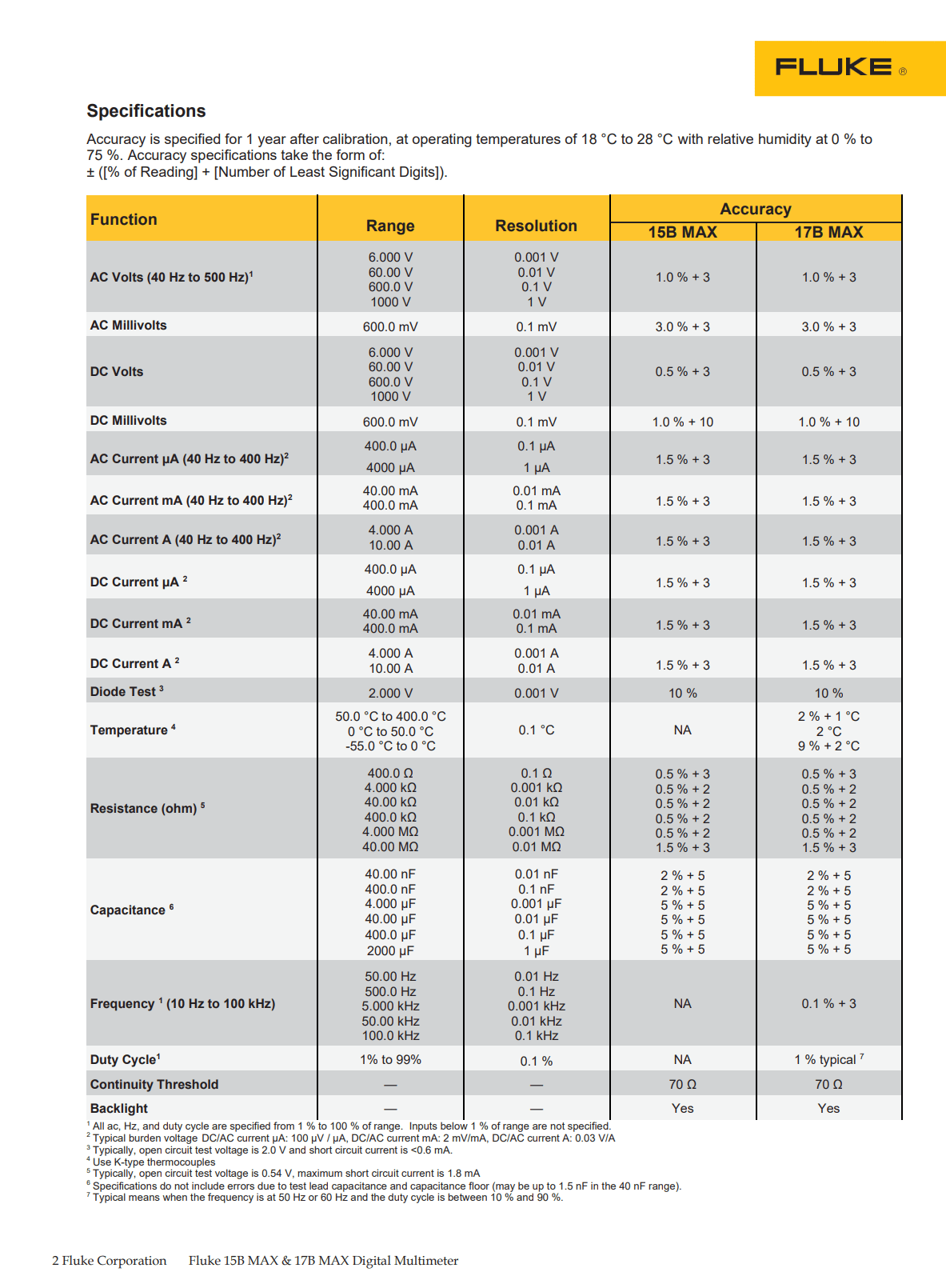 FLUKE ®

Specifications

Accuracy is specified for 1 year after calibration, at operating temperatures of 18 °C to 28 °C with relative humidity at 0 % to 75 %. Accuracy specifications take the form of:
± ([% of Reading] + [Number of Least Significant Digits]).

| Function | Range | Resolution | Accuracy 15B MAX | Accuracy 17B MAX |
|---|---|---|---|---|
| AC Volts (40 Hz to 500 Hz)$^1$ | 6.000 V<br>60.00 V<br>600.0 V<br>1000 V | 0.001 V<br>0.01 V<br>0.1 V<br>1 V | 1.0 % + 3 | 1.0 % + 3 |
| AC Millivolts | 600.0 mV | 0.1 mV | 3.0 % + 3 | 3.0 % + 3 |
| DC Volts | 6.000 V<br>60.00 V<br>600.0 V<br>1000 V | 0.001 V<br>0.01 V<br>0.1 V<br>1 V | 0.5 % + 3 | 0.5 % + 3 |
| DC Millivolts | 600.0 mV | 0.1 mV | 1.0 % + 10 | 1.0 % + 10 |
| AC Current µA (40 Hz to 400 Hz)$^2$ | 400.0 µA<br>4000 µA | 0.1 µA<br>1 µA | 1.5 % + 3 | 1.5 % + 3 |
| AC Current mA (40 Hz to 400 Hz)$^2$ | 40.00 mA<br>400.0 mA | 0.01 mA<br>0.1 mA | 1.5 % + 3 | 1.5 % + 3 |
| AC Current A (40 Hz to 400 Hz)$^2$ | 4.000 A<br>10.00 A | 0.001 A<br>0.01 A | 1.5 % + 3 | 1.5 % + 3 |
| DC Current µA $^2$ | 400.0 µA<br>4000 µA | 0.1 µA<br>1 µA | 1.5 % + 3 | 1.5 % + 3 |
| DC Current mA $^2$ | 40.00 mA<br>400.0 mA | 0.01 mA<br>0.1 mA | 1.5 % + 3 | 1.5 % + 3 |
| DC Current A $^2$ | 4.000 A<br>10.00 A | 0.001 A<br>0.01 A | 1.5 % + 3 | 1.5 % + 3 |
| Diode Test $^3$ | 2.000 V | 0.001 V | 10 % | 10 % |
| Temperature $^4$ | 50.0 °C to 400.0 °C<br>0 °C to 50.0 °C<br>-55.0 °C to 0 °C | 0.1 °C | NA | 2 % + 1 °C<br>2 °C<br>9 % + 2 °C |
| Resistance (ohm) $^5$ | 400.0 Ω<br>4.000 kΩ<br>40.00 kΩ<br>400.0 kΩ<br>4.000 MΩ<br>40.00 MΩ | 0.1 Ω<br>0.001 kΩ<br>0.01 kΩ<br>0.1 kΩ<br>0.001 MΩ<br>0.01 MΩ | 0.5 % + 3<br>0.5 % + 2<br>0.5 % + 2<br>0.5 % + 2<br>0.5 % + 2<br>1.5 % + 3 | 0.5 % + 3<br>0.5 % + 2<br>0.5 % + 2<br>0.5 % + 2<br>0.5 % + 2<br>1.5 % + 3 |
| Capacitance $^6$ | 40.00 nF<br>400.0 nF<br>4.000 µF<br>40.00 µF<br>400.0 µF<br>2000 µF | 0.01 nF<br>0.1 nF<br>0.001 µF<br>0.01 µF<br>0.1 µF<br>1 µF | 2 % + 5<br>2 % + 5<br>5 % + 5<br>5 % + 5<br>5 % + 5<br>5 % + 5 | 2 % + 5<br>2 % + 5<br>5 % + 5<br>5 % + 5<br>5 % + 5<br>5 % + 5 |
| Frequency $^1$ (10 Hz to 100 kHz) | 50.00 Hz<br>500.0 Hz<br>5.000 kHz<br>50.00 kHz<br>100.0 kHz | 0.01 Hz<br>0.1 Hz<br>0.001 kHz<br>0.01 kHz<br>0.1 kHz | NA | 0.1 % + 3 |
| Duty Cycle$^1$ | 1% to 99% | 0.1 % | NA | 1 % typical $^7$ |
| Continuity Threshold | — | — | 70 Ω | 70 Ω |
| Backlight | — | — | Yes | Yes |

$^1$ All ac, Hz, and duty cycle are specified from 1 % to 100 % of range. Inputs below 1 % of range are not specified.
$^2$ Typical burden voltage DC/AC current µA: 100 µV / µA, DC/AC current mA: 2 mV/mA, DC/AC current A: 0.03 V/A
$^3$ Typically, open circuit test voltage is 2.0 V and short circuit current is <0.6 mA.
$^4$ Use K-type thermocouples
$^5$ Typically, open circuit test voltage is 0.54 V, maximum short circuit current is 1.8 mA
$^6$ Specifications do not include errors due to test lead capacitance and capacitance floor (may be up to 1.5 nF in the 40 nF range).
$^7$ Typical means when the frequency is at 50 Hz or 60 Hz and the duty cycle is between 10 % and 90 %.

2 Fluke Corporation Fluke 15B MAX & 17B MAX Digital Multimeter